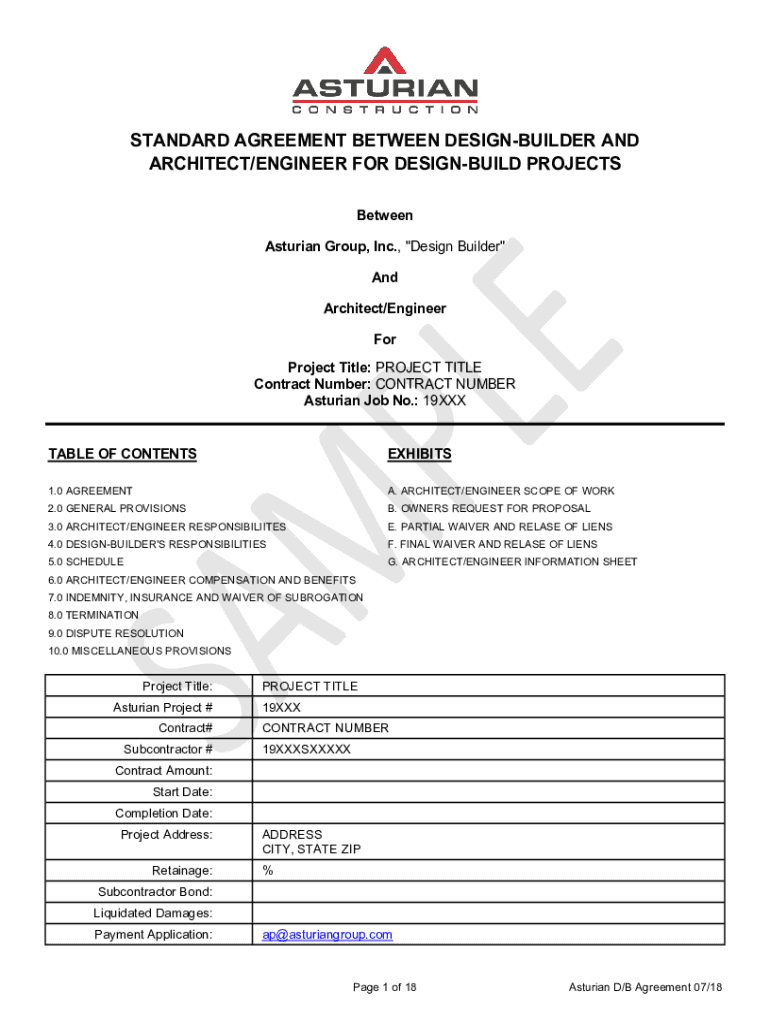 ASTURIAN
CONSTRUCTION

STANDARD AGREEMENT BETWEEN DESIGN-BUILDER AND ARCHITECT/ENGINEER FOR DESIGN-BUILD PROJECTS

Between

Asturian Group, Inc., "Design Builder"

And

Architect/Engineer

For

Project Title: PROJECT TITLE
Contract Number: CONTRACT NUMBER
Asturian Job No.: 19XXX

SAMPLE

TABLE OF CONTENTS

1.0 AGREEMENT
2.0 GENERAL PROVISIONS
3.0 ARCHITECT/ENGINEER RESPONSIBILIITES
4.0 DESIGN-BUILDER'S RESPONSIBILITIES
5.0 SCHEDULE
6.0 ARCHITECT/ENGINEER COMPENSATION AND BENEFITS
7.0 INDEMNITY, INSURANCE AND WAIVER OF SUBROGATION
8.0 TERMINATION
9.0 DISPUTE RESOLUTION
10.0 MISCELLANEOUS PROVISIONS

EXHIBITS

A. ARCHITECT/ENGINEER SCOPE OF WORK
B. OWNERS REQUEST FOR PROPOSAL
E. PARTIAL WAIVER AND RELASE OF LIENS
F. FINAL WAIVER AND RELASE OF LIENS
G. ARCHITECT/ENGINEER INFORMATION SHEET

| Project Title: | PROJECT TITLE |
|---|---|
| Asturian Project # | 19XXX |
| Contract# | CONTRACT NUMBER |
| Subcontractor # | 19XXXSXXXXX |
| Contract Amount: | |
| Start Date: | |
| Completion Date: | |
| Project Address: | ADDRESS CITY, STATE ZIP |
| Retainage: | % |
| Subcontractor Bond: | |
| Liquidated Damages: | |
| Payment Application: | ap@asturiangroup.com |

Page 1 of 18

Asturian D/B Agreement 07/18